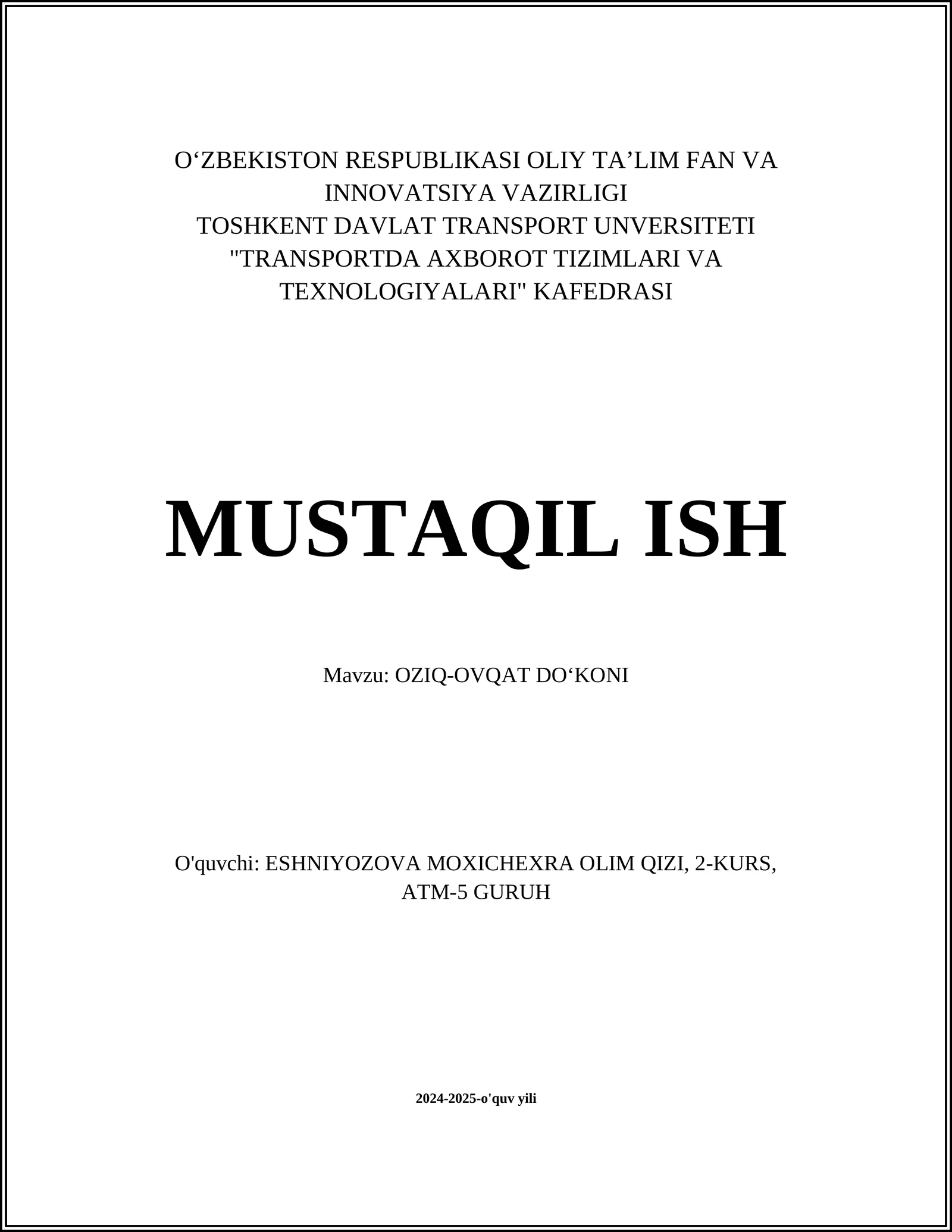 O‘ZBEKISTON RESPUBLIKASI OLIY TA’LIM FAN VA INNOVATSIYA VAZIRLIGI
TOSHKENT DAVLAT TRANSPORT UNVERSITETI
"TRANSPORTDA AXBOROT TIZIMLARI VA TEXNOLOGIYALARI" KAFEDRASI

MUSTAQIL ISH

Mavzu: OZIQ-OVQAT DO‘KONI

O'quvchi: ESHNIYOZOVA MOXICHEXRA OLIM QIZI, 2-KURS, ATM-5 GURUH

2024-2025-o'quv yili